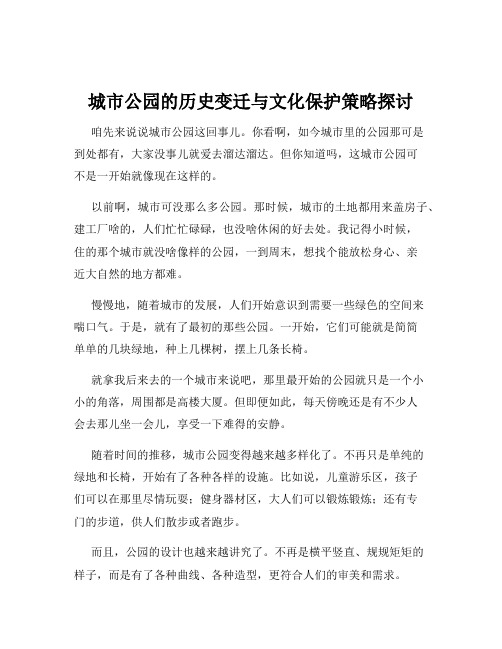 城市公园的历史变迁与文化保护策略探讨

咱先来说说城市公园这回事儿。你看啊，如今城市里的公园那可是到处都有，大家没事儿就爱去溜达溜达。但你知道吗，这城市公园可不是一开始就像现在这样的。

以前啊，城市可没那么多公园。那时候，城市的土地都用来盖房子、建工厂啥的，人们忙忙碌碌，也没啥休闲的好去处。我记得小时候，住的那个城市就没啥像样的公园，一到周末，想找个能放松身心、亲近大自然的地方都难。

慢慢地，随着城市的发展，人们开始意识到需要一些绿色的空间来喘口气。于是，就有了最初的那些公园。一开始，它们可能就是简简单单的几块绿地，种上几棵树，摆上几条长椅。

就拿我后来去的一个城市来说吧，那里最开始的公园就只是一个小小的角落，周围都是高楼大厦。但即便如此，每天傍晚还是有不少人会去那儿坐一会儿，享受一下难得的安静。

随着时间的推移，城市公园变得越来越多样化了。不再只是单纯的绿地和长椅，开始有了各种各样的设施。比如说，儿童游乐区，孩子们可以在那里尽情玩耍；健身器材区，大人们可以锻炼锻炼；还有专门的步道，供人们散步或者跑步。

而且，公园的设计也越来越讲究了。不再是横平竖直、规规矩矩的样子，而是有了各种曲线、各种造型，更符合人们的审美和需求。